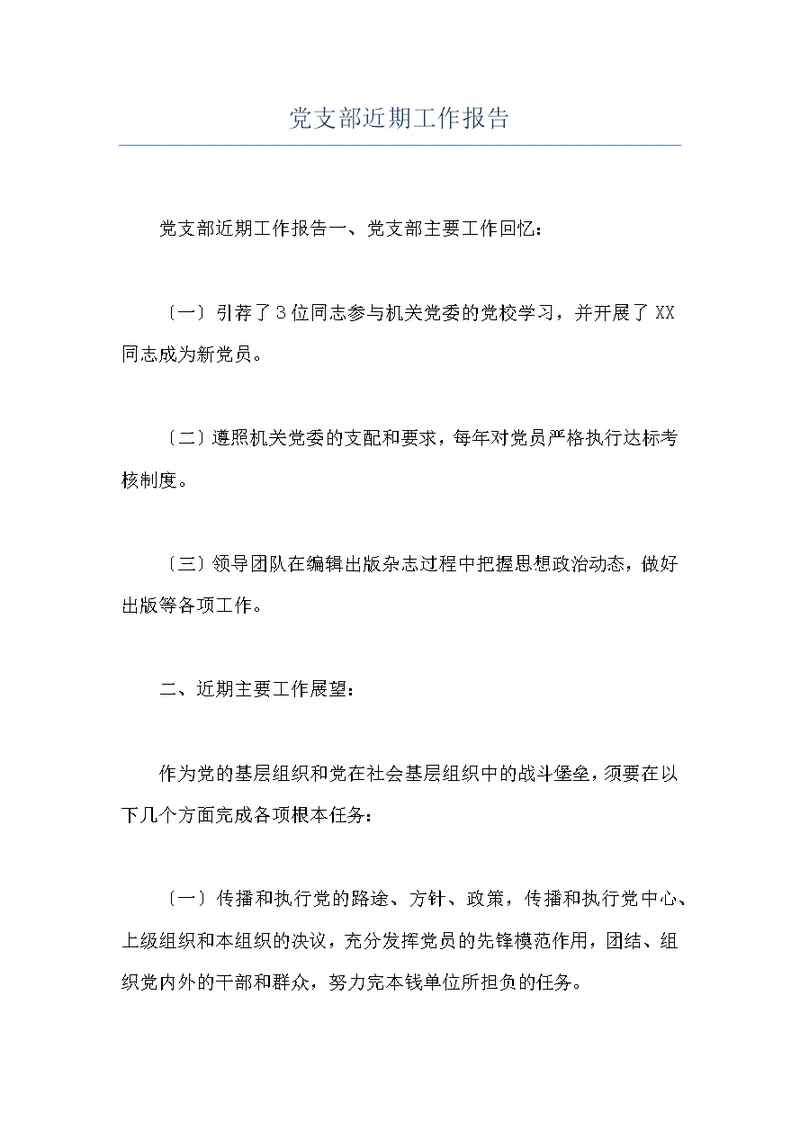 党支部近期工作报告

党支部近期工作报告一、党支部主要工作回忆：

〔一〕引荐了3位同志参与机关党委的党校学习，并开展了XX同志成为新党员。

〔二〕遵照机关党委的支配和要求，每年对党员严格执行达标考核制度。

〔三〕领导团队在编辑出版杂志过程中把握思想政治动态，做好出版等各项工作。

二、近期主要工作展望：

作为党的基层组织和党在社会基层组织中的战斗堡垒，须要在以下几个方面完成各项根本任务：

〔一〕传播和执行党的路途、方针、政策，传播和执行党中心、上级组织和本组织的决议，充分发挥党员的先锋模范作用，团结、组织党内外的干部和群众，努力完本钱单位所担负的任务。